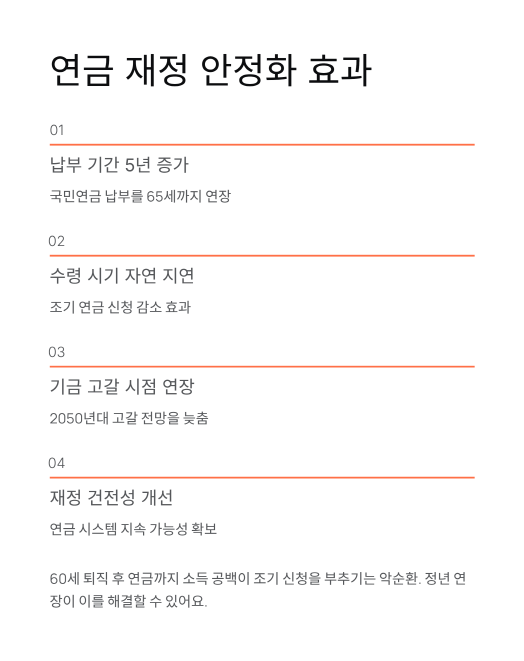 연금 재정 안정화 효과

01

납부 기간 5년 증가

국민연금 납부를 65세까지 연장

02

수령 시기 자연 지연

조기 연금 신청 감소 효과

03

기금 고갈 시점 연장

2050년대 고갈 전망을 늦춤

04

재정 건전성 개선

연금 시스템 지속 가능성 확보

60세 퇴직 후 연금까지 소득 공백이 조기 신청을 부추기는 악순환. 정년 연장이 이를 해결할 수 있어요.